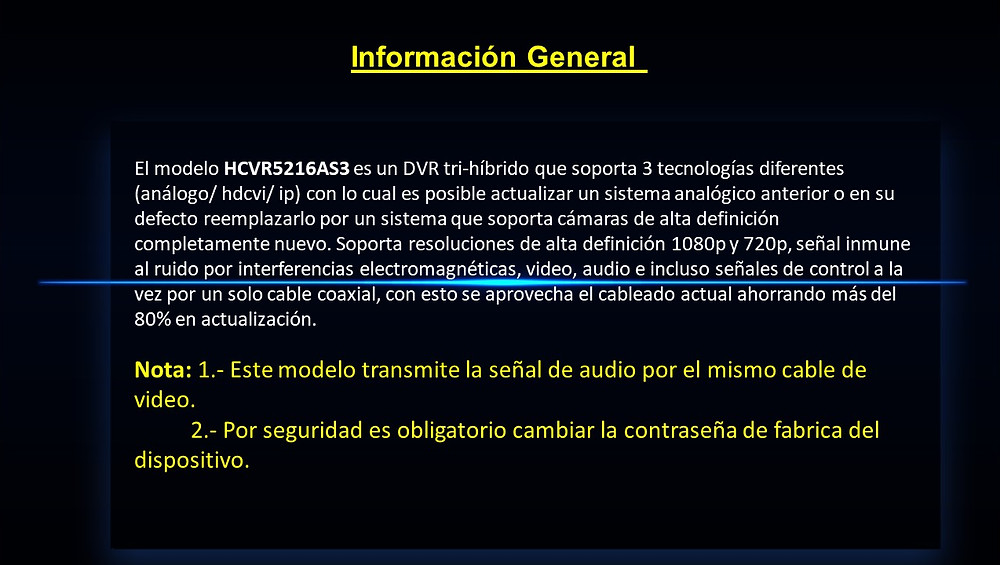 Información General

El modelo HCVR5216AS3 es un DVR tri-híbrido que soporta 3 tecnologías diferentes (análogo/ hdcvi/ ip) con lo cual es posible actualizar un sistema analógico anterior o en su defecto reemplazarlo por un sistema que soporta cámaras de alta definición completamente nuevo. Soporta resoluciones de alta definición 1080p y 720p, señal inmune al ruido por interferencias electromagnéticas, video, audio e incluso señales de control a la vez por un solo cable coaxial, con esto se aprovecha el cableado actual ahorrando más del 80% en actualización.

Nota: 1.- Este modelo transmite la señal de audio por el mismo cable de video.
2.- Por seguridad es obligatorio cambiar la contraseña de fabrica del dispositivo.